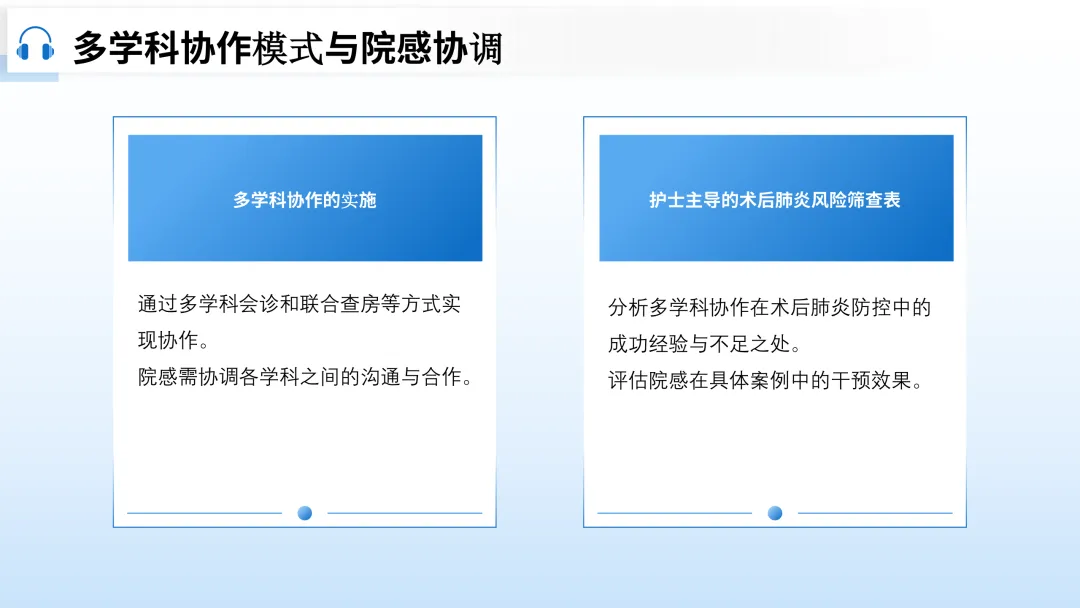 多学科协作模式与院感协调

多学科协作的实施

通过多学科会诊和联合查房等方式实现协作。

院感需协调各学科之间的沟通与合作。

护士主导的术后肺炎风险筛查表

分析多学科协作在术后肺炎防控中的成功经验与不足之处。

评估院感在具体案例中的干预效果。